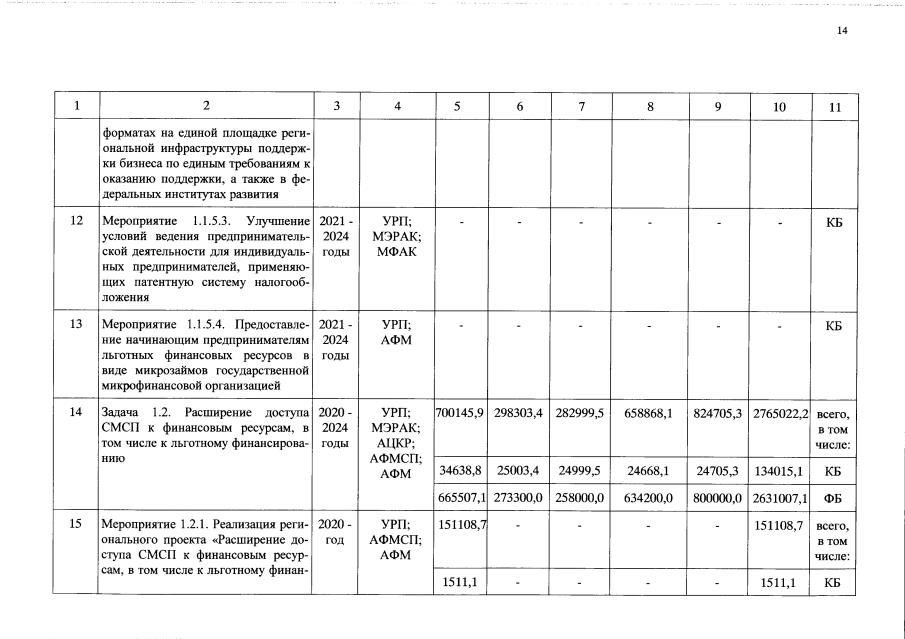 14

| 1 | 2 | 3 | 4 | 5 | 6 | 7 | 8 | 9 | 10 | 11 |
|---|---|---|---|---|---|---|---|---|---|---|
|  | форматах на единой площадке региональной инфраструктуры поддержки бизнеса по единым требованиям к оказанию поддержки, а также в федеральных институтах развития |  |  |  |  |  |  |  |  |  |
| 12 | Мероприятие 1.1.5.3. Улучшение условий ведения предпринимательской деятельности для индивидуальных предпринимателей, применяющих патентную систему налогообложения | 2021 - 2024 годы | УРП; МЭРАК; МФАК | - | - | - | - | - | - | КБ |
| 13 | Мероприятие 1.1.5.4. Предоставление начинающим предпринимателям льготных финансовых ресурсов в виде микрозаймов государственной микрофинансовой организацией | 2021 - 2024 годы | УРП; АФМ | - | - | - | - | - | - | КБ |
| 14 | Задача 1.2. Расширение доступа СМСП к финансовым ресурсам, в том числе к льготному финансированию | 2020 - 2024 годы | УРП; МЭРАК; АЦКР; АФМСП; АФМ | 700145,9 | 298303,4 | 282999,5 | 658868,1 | 824705,3 | 2765022,2 | всего, в том числе: |
|  |  |  |  | 34638,8 | 25003,4 | 24999,5 | 24668,1 | 24705,3 | 134015,1 | КБ |
|  |  |  |  | 665507,1 | 273300,0 | 258000,0 | 634200,0 | 800000,0 | 2631007,1 | ФБ |
| 15 | Мероприятие 1.2.1. Реализация регионального проекта «Расширение доступа СМСП к финансовым ресурсам, в том числе к льготному финан- | 2020 - год | УРП; АФМСП; АФМ | 151108,7 | - | - | - | - | 151108,7 | всего, в том числе: |
|  |  |  |  | 1511,1 | - | - | - | - | 1511,1 | КБ |